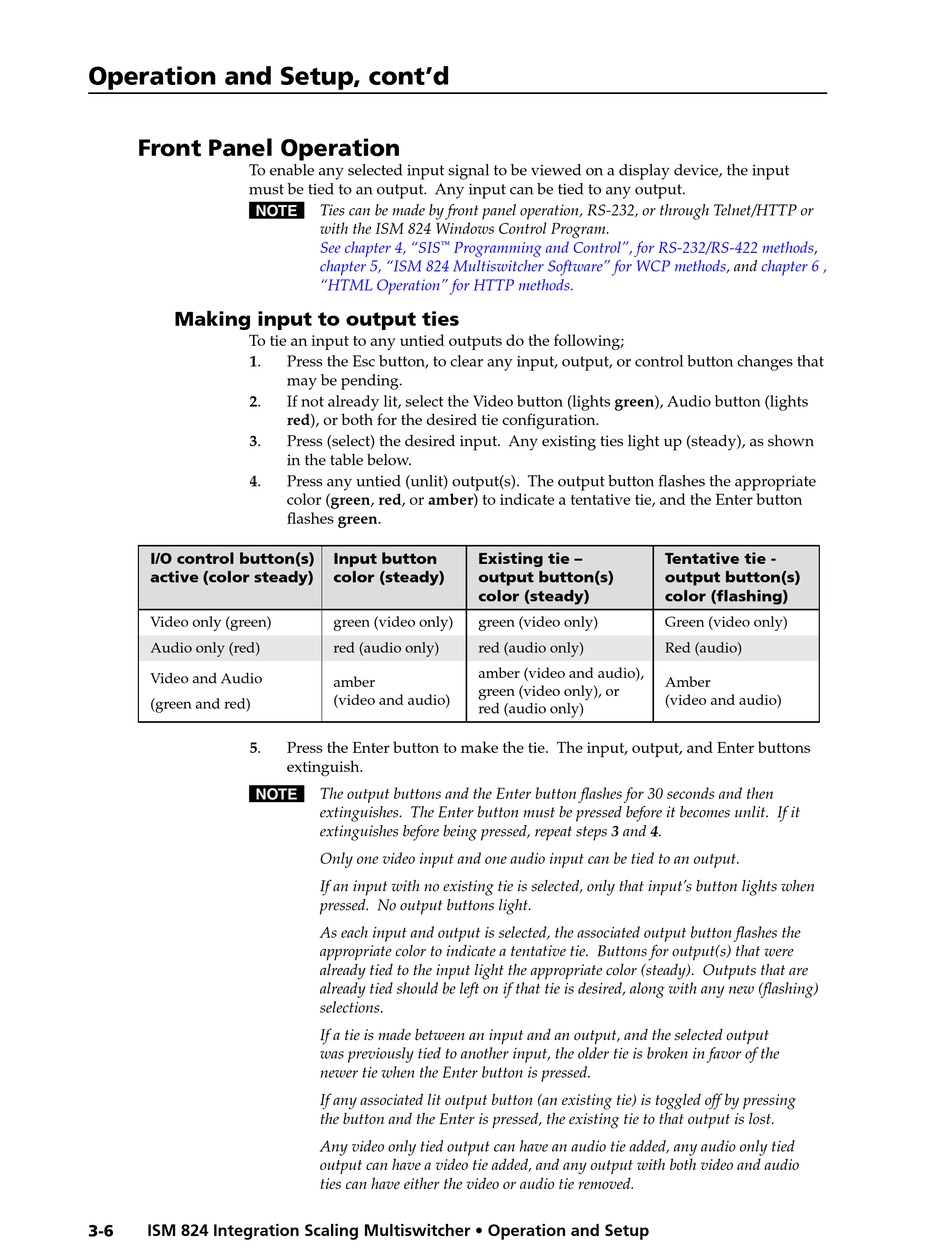 Operation and Setup, cont'd

Front Panel Operation

To enable any selected input signal to be viewed on a display device, the input must be tied to an output. Any input can be tied to any output.

NOTE Ties can be made by front panel operation, RS-232, or through Telnet/HTTP or with the ISM 824 Windows Control Program.
See chapter 4, "SIS™ Programming and Control", for RS-232/RS-422 methods, chapter 5, "ISM 824 Multiswitcher Software" for WCP methods, and chapter 6 , "HTML Operation" for HTTP methods.

Making input to output ties

To tie an input to any untied outputs do the following;

1. Press the Esc button, to clear any input, output, or control button changes that may be pending.
2. If not already lit, select the Video button (lights green), Audio button (lights red), or both for the desired tie configuration.
3. Press (select) the desired input. Any existing ties light up (steady), as shown in the table below.
4. Press any untied (unlit) output(s). The output button flashes the appropriate color (green, red, or amber) to indicate a tentative tie, and the Enter button flashes green.

| I/O control button(s) active (color steady) | Input button color (steady) | Existing tie – output button(s) color (steady) | Tentative tie - output button(s) color (flashing) |
|---|---|---|---|
| Video only (green) | green (video only) | green (video only) | Green (video only) |
| Audio only (red) | red (audio only) | red (audio only) | Red (audio) |
| Video and Audio (green and red) | amber (video and audio) | amber (video and audio), green (video only), or red (audio only) | Amber (video and audio) |

5. Press the Enter button to make the tie. The input, output, and Enter buttons extinguish.

NOTE The output buttons and the Enter button flashes for 30 seconds and then extinguishes. The Enter button must be pressed before it becomes unlit. If it extinguishes before being pressed, repeat steps 3 and 4.

Only one video input and one audio input can be tied to an output.

If an input with no existing tie is selected, only that input's button lights when pressed. No output buttons light.

As each input and output is selected, the associated output button flashes the appropriate color to indicate a tentative tie. Buttons for output(s) that were already tied to the input light the appropriate color (steady). Outputs that are already tied should be left on if that tie is desired, along with any new (flashing) selections.

If a tie is made between an input and an output, and the selected output was previously tied to another input, the older tie is broken in favor of the newer tie when the Enter button is pressed.

If any associated lit output button (an existing tie) is toggled off by pressing the button and the Enter is pressed, the existing tie to that output is lost.

Any video only tied output can have an audio tie added, any audio only tied output can have a video tie added, and any output with both video and audio ties can have either the video or audio tie removed.

3-6 ISM 824 Integration Scaling Multiswitcher • Operation and Setup